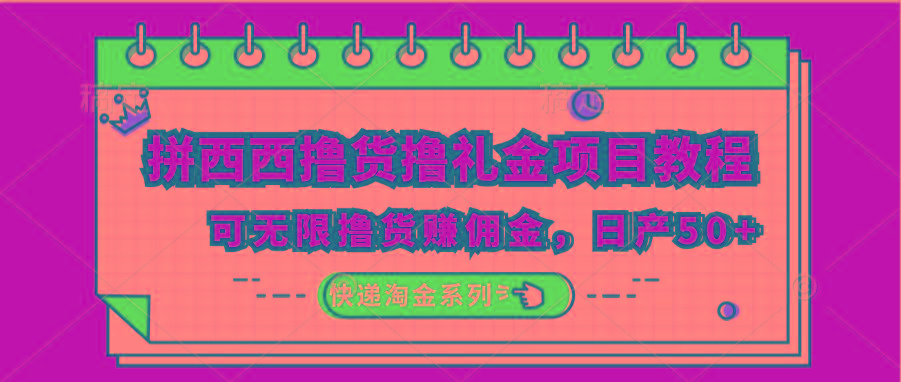 拼西西撸货撸礼金项目教程

可无限撸货赚佣金，日产50+

快递淘金系列